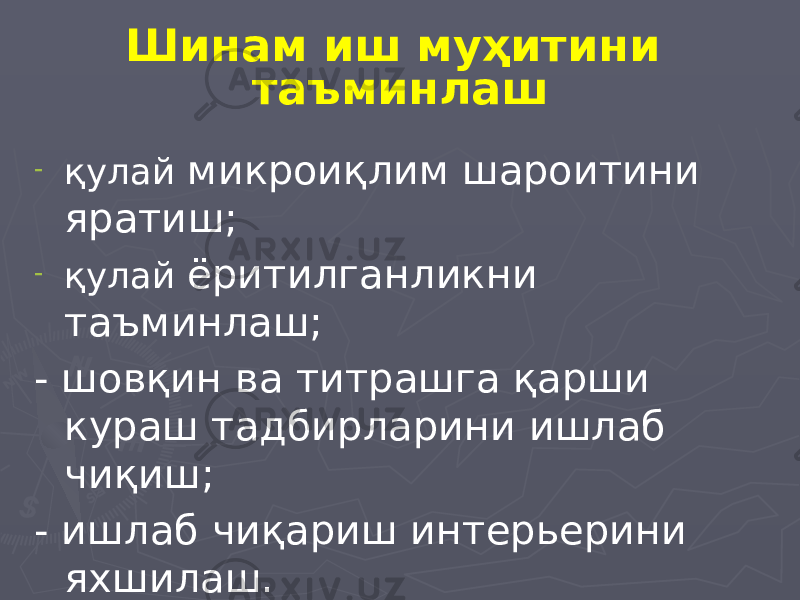 Шинам иш муҳитини таъминлаш

- қулай микроиқлим шароитини яратиш;

- қулай ёритилганликни таъминлаш;

- шовқин ва титрашга қарши кураш тадбирларини ишлаб чиқиш;

- ишлаб чиқариш интерьерини яхшилаш.

ARXIV.UZ